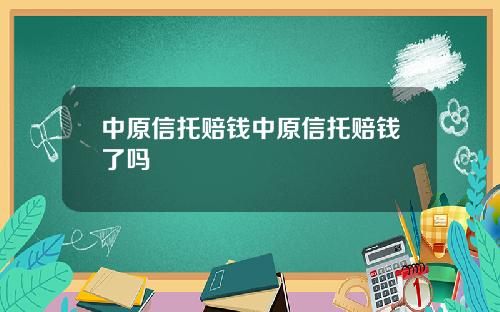 中原信托赔钱中原信托赔钱了吗